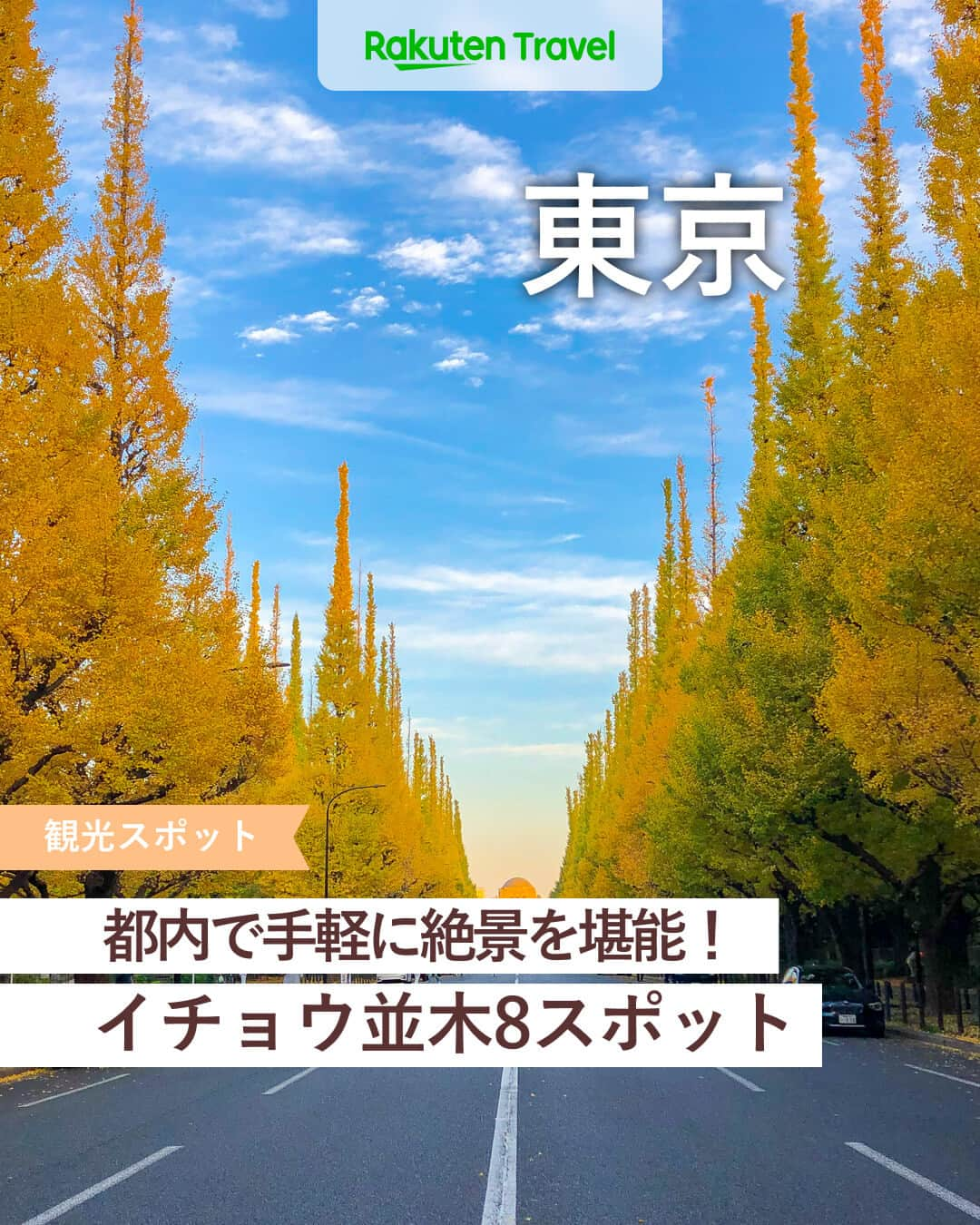 Rakuten Travel

東京

観光スポット

都内で手軽に絶景を堪能！

イチョウ並木8スポット